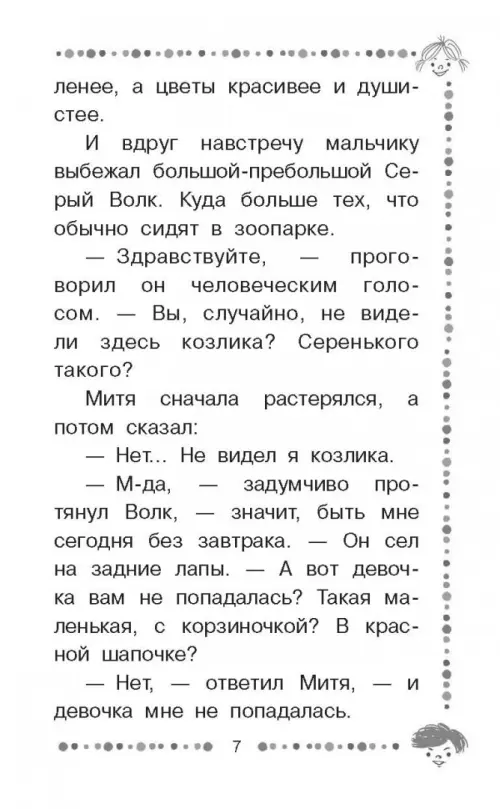 ленее, а цветы красивее и душистее.

И вдруг навстречу мальчику выбежал большой-пребольшой Серый Волк. Куда больше тех, что обычно сидят в зоопарке.

— Здравствуйте, — проговорил он человеческим голосом. — Вы, случайно, не видели здесь козлика? Серенького такого?

Митя сначала растерялся, а потом сказал:

— Нет... Не видел я козлика.

— М-да, — задумчиво протянул Волк, — значит, быть мне сегодня без завтрака. — Он сел на задние лапы. — А вот девочка вам не попадалась? Такая маленькая, с корзиночкой? В красной шапочке?

— Нет, — ответил Митя, — и девочка мне не попадалась.

7